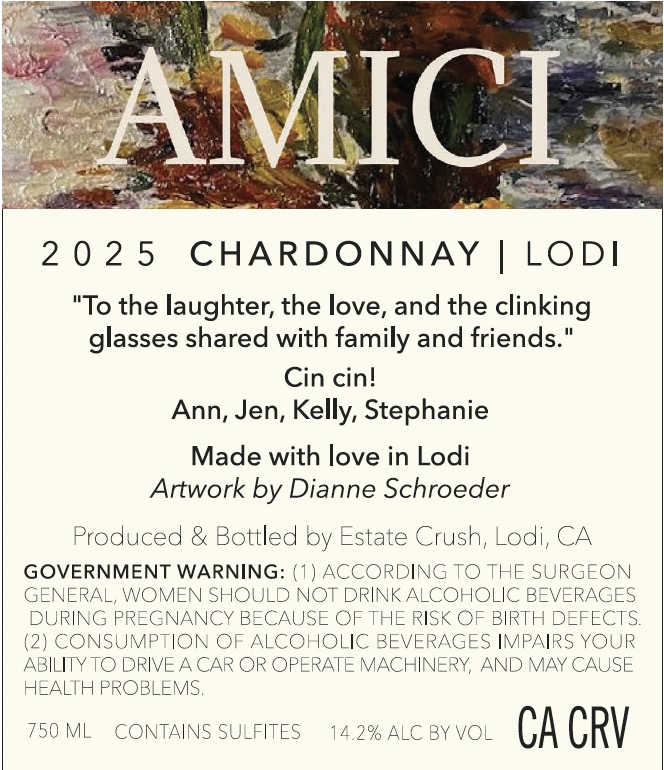 AMICI

2025 CHARDONNAY | LODI

"To the laughter, the love, and the clinking glasses shared with family and friends."

Cin cin!
Ann, Jen, Kelly, Stephanie

Made with love in Lodi
Artwork by Dianne Schroeder

Produced & Bottled by Estate Crush, Lodi, CA

GOVERNMENT WARNING: (1) ACCORDING TO THE SURGEON GENERAL, WOMEN SHOULD NOT DRINK ALCOHOLIC BEVERAGES DURING PREGNANCY BECAUSE OF THE RISK OF BIRTH DEFECTS. (2) CONSUMPTION OF ALCOHOLIC BEVERAGES IMPAIRS YOUR ABILITY TO DRIVE A CAR OR OPERATE MACHINERY, AND MAY CAUSE HEALTH PROBLEMS.

750 ML CONTAINS SULFITES 14.2% ALC BY VOL CA CRV